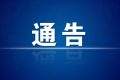 通告